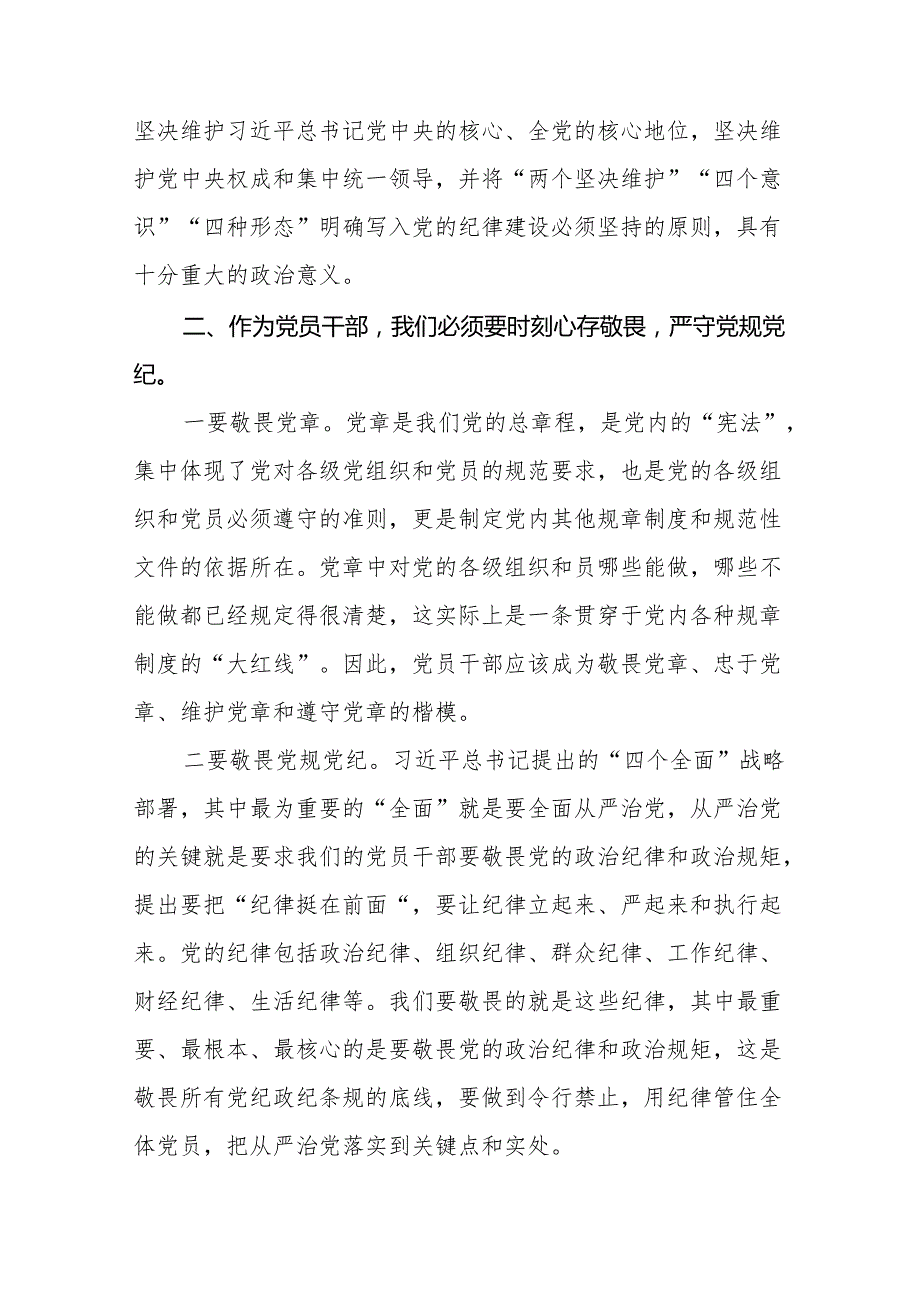 坚决维护习近平总书记党中央的核心、全党的核心地位，坚决维护党中央权成和集中统一领导，并将“两个坚决维护”“四个意识”“四种形态”明确写入党的纪律建设必须坚持的原则，具有十分重大的政治意义。

二、作为党员干部，我们必须要时刻心存敬畏，严守党规党纪。

一要敬畏党章。党章是我们党的总章程，是党内的“宪法”，集中体现了党对各级党组织和党员的规范要求，也是党的各级组织和党员必须遵守的准则，更是制定党内其他规章制度和规范性文件的依据所在。党章中对党的各级组织和员哪些能做，哪些不能做都已经规定得很清楚，这实际上是一条贯穿于党内各种规章制度的“大红线”。因此，党员干部应该成为敬畏党章、忠于党章、维护党章和遵守党章的楷模。

二要敬畏党规党纪。习近平总书记提出的“四个全面”战略部署，其中最为重要的“全面”就是要全面从严治党，从严治党的关键就是要求我们的党员干部要敬畏党的政治纪律和政治规矩，提出要把“纪律挺在前面“，要让纪律立起来、严起来和执行起来。党的纪律包括政治纪律、组织纪律、群众纪律、工作纪律、财经纪律、生活纪律等。我们要敬畏的就是这些纪律，其中最重要、最根本、最核心的是要敬畏党的政治纪律和政治规矩，这是敬畏所有党纪政纪条规的底线，要做到令行禁止，用纪律管住全体党员，把从严治党落实到关键点和实处。